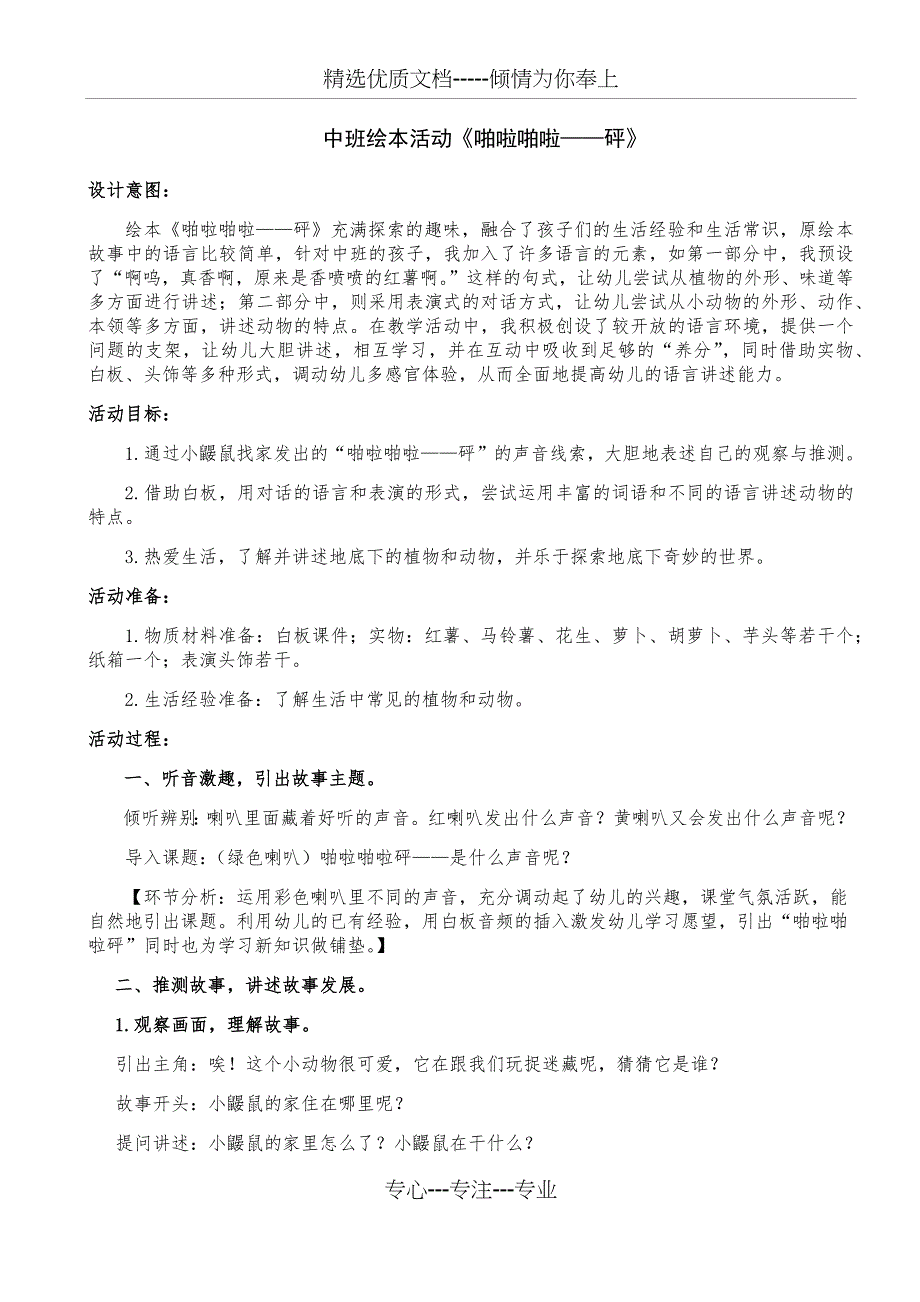 精选优质文档-----倾情为你奉上

中班绘本活动《啪啦啪啦——砰》

设计意图：

绘本《啪啦啪啦——砰》充满探索的趣味，融合了孩子们的生活经验和生活常识，原绘本故事中的语言比较简单，针对中班的孩子，我加入了许多语言的元素，如第一部分中，我预设了“啊呜，真香啊，原来是香喷喷的红薯啊。”这样的句式，让幼儿尝试从植物的外形、味道等多方面进行讲述；第二部分中，则采用表演式的对话方式，让幼儿尝试从小动物的外形、动作、本领等多方面，讲述动物的特点。在教学活动中，我积极创设了较开放的语言环境，提供一个问题的支架，让幼儿大胆讲述，相互学习，并在互动中吸收到足够的“养分”，同时借助实物、白板、头饰等多种形式，调动幼儿多感官体验，从而全面地提高幼儿的语言讲述能力。

活动目标：

1.通过小鼹鼠找家发出的“啪啦啪啦——砰”的声音线索，大胆地表述自己的观察与推测。

2.借助白板，用对话的语言和表演的形式，尝试运用丰富的词语和不同的语言讲述动物的特点。

3.热爱生活，了解并讲述地底下的植物和动物，并乐于探索地底下奇妙的世界。

活动准备：

1.物质材料准备：白板课件；实物：红薯、马铃薯、花生、萝卜、胡萝卜、芋头等若干个；纸箱一个；表演头饰若干。

2.生活经验准备：了解生活中常见的植物和动物。

活动过程：

一、听音激趣，引出故事主题。

倾听辨别：喇叭里面藏着好听的声音。红喇叭发出什么声音？黄喇叭又会发出什么声音呢？

导入课题：（绿色喇叭）啪啦啪啦砰——是什么声音呢？

【环节分析：运用彩色喇叭里不同的声音，充分调动起了幼儿的兴趣，课堂气氛活跃，能自然地引出课题。利用幼儿的已有经验，用白板音频的插入激发幼儿学习愿望，引出“啪啦啪啦砰”同时也为学习新知识做铺垫。】

二、推测故事，讲述故事发展。

1.观察画面，理解故事。

引出主角：唉！这个小动物很可爱，它在跟我们玩捉迷藏呢，猜猜它是谁？

故事开头：小鼹鼠的家住在哪里呢？

提问讲述：小鼹鼠的家里怎么了？小鼹鼠在干什么？

专心---专注---专业